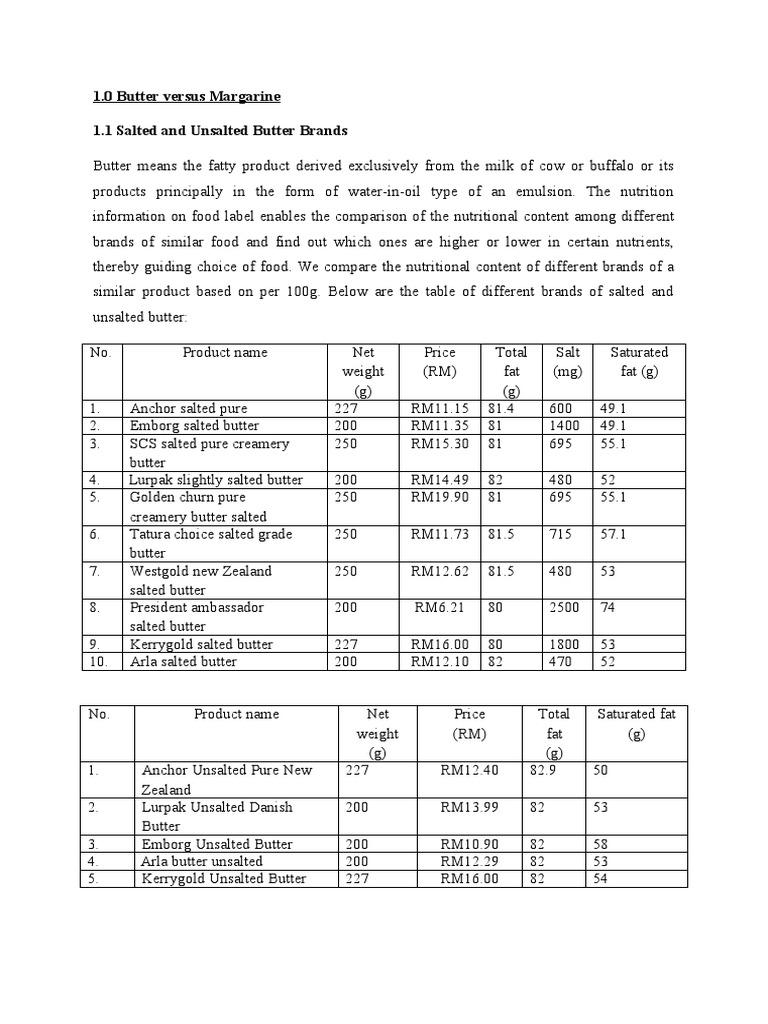 1.0 Butter versus Margarine

1.1 Salted and Unsalted Butter Brands

Butter means the fatty product derived exclusively from the milk of cow or buffalo or its products principally in the form of water-in-oil type of an emulsion. The nutrition information on food label enables the comparison of the nutritional content among different brands of similar food and find out which ones are higher or lower in certain nutrients, thereby guiding choice of food. We compare the nutritional content of different brands of a similar product based on per 100g. Below are the table of different brands of salted and unsalted butter:

| No. | Product name | Net weight (g) | Price (RM) | Total fat (g) | Salt (mg) | Saturated fat (g) |
|---|---|---|---|---|---|---|
| 1. | Anchor salted pure | 227 | RM11.15 | 81.4 | 600 | 49.1 |
| 2. | Emborg salted butter | 200 | RM11.35 | 81 | 1400 | 49.1 |
| 3. | SCS salted pure creamery butter | 250 | RM15.30 | 81 | 695 | 55.1 |
| 4. | Lurpak slightly salted butter | 200 | RM14.49 | 82 | 480 | 52 |
| 5. | Golden churn pure creamery butter salted | 250 | RM19.90 | 81 | 695 | 55.1 |
| 6. | Tatura choice salted grade butter | 250 | RM11.73 | 81.5 | 715 | 57.1 |
| 7. | Westgold new Zealand salted butter | 250 | RM12.62 | 81.5 | 480 | 53 |
| 8. | President ambassador salted butter | 200 | RM6.21 | 80 | 2500 | 74 |
| 9. | Kerrygold salted butter | 227 | RM16.00 | 80 | 1800 | 53 |
| 10. | Arla salted butter | 200 | RM12.10 | 82 | 470 | 52 |

| No. | Product name | Net weight (g) | Price (RM) | Total fat (g) | Saturated fat (g) |
|---|---|---|---|---|---|
| 1. | Anchor Unsalted Pure New Zealand | 227 | RM12.40 | 82.9 | 50 |
| 2. | Lurpak Unsalted Danish Butter | 200 | RM13.99 | 82 | 53 |
| 3. | Emborg Unsalted Butter | 200 | RM10.90 | 82 | 58 |
| 4. | Arla butter unsalted | 200 | RM12.29 | 82 | 53 |
| 5. | Kerrygold Unsalted Butter | 227 | RM16.00 | 82 | 54 |